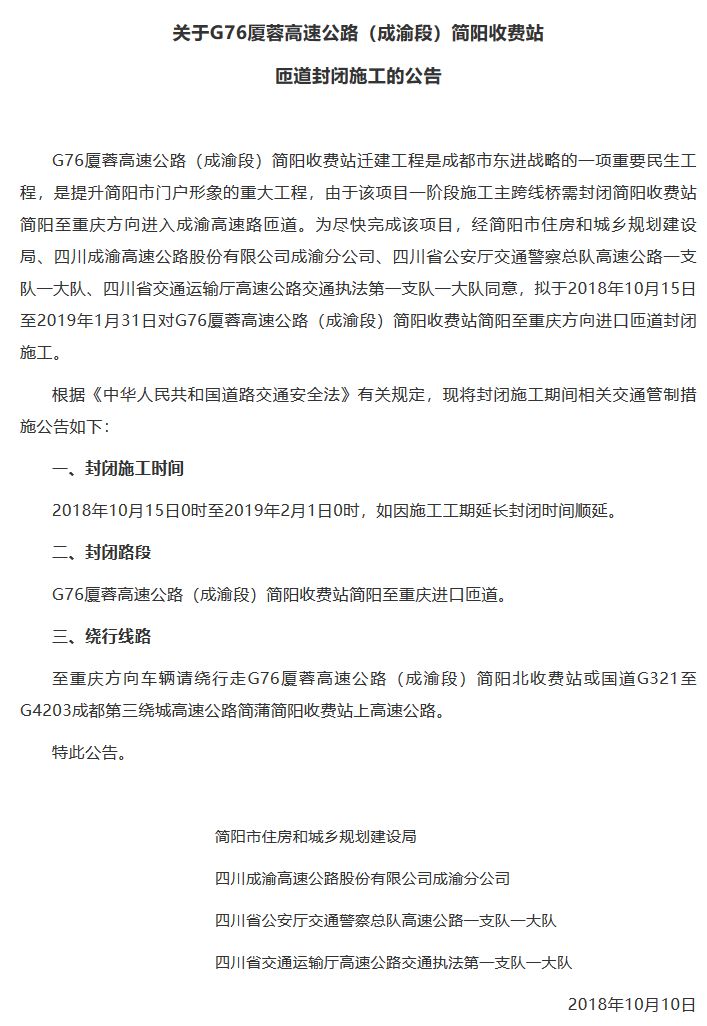 关于G76厦蓉高速公路（成渝段）简阳收费站

匝道封闭施工的公告

G76厦蓉高速公路（成渝段）简阳收费站迁建工程是成都市东进战略的一项重要民生工程，是提升简阳市门户形象的重大工程，由于该项目一阶段施工主跨线桥需封闭简阳收费站简阳至重庆方向进入成渝高速路匝道。为尽快完成该项目，经简阳市住房和城乡规划建设局、四川成渝高速公路股份有限公司成渝分公司、四川省公安厅交通警察总队高速公路一支队一大队、四川省交通运输厅高速公路交通执法第一支队一大队同意，拟于2018年10月15日至2019年1月31日对G76厦蓉高速公路（成渝段）简阳收费站简阳至重庆方向进口匝道封闭施工。

根据《中华人民共和国道路交通安全法》有关规定，现将封闭施工期间相关交通管制措施公告如下：

一、封闭施工时间

2018年10月15日0时至2019年2月1日0时，如因施工工期延长封闭时间顺延。

二、封闭路段

G76厦蓉高速公路（成渝段）简阳收费站简阳至重庆进口匝道。

三、绕行线路

至重庆方向车辆请绕行走G76厦蓉高速公路（成渝段）简阳北收费站或国道G321至G4203成都第三绕城高速公路简蒲简阳收费站上高速公路。

特此公告。

简阳市住房和城乡规划建设局

四川成渝高速公路股份有限公司成渝分公司

四川省公安厅交通警察总队高速公路一支队一大队

四川省交通运输厅高速公路交通执法第一支队一大队

2018年10月10日